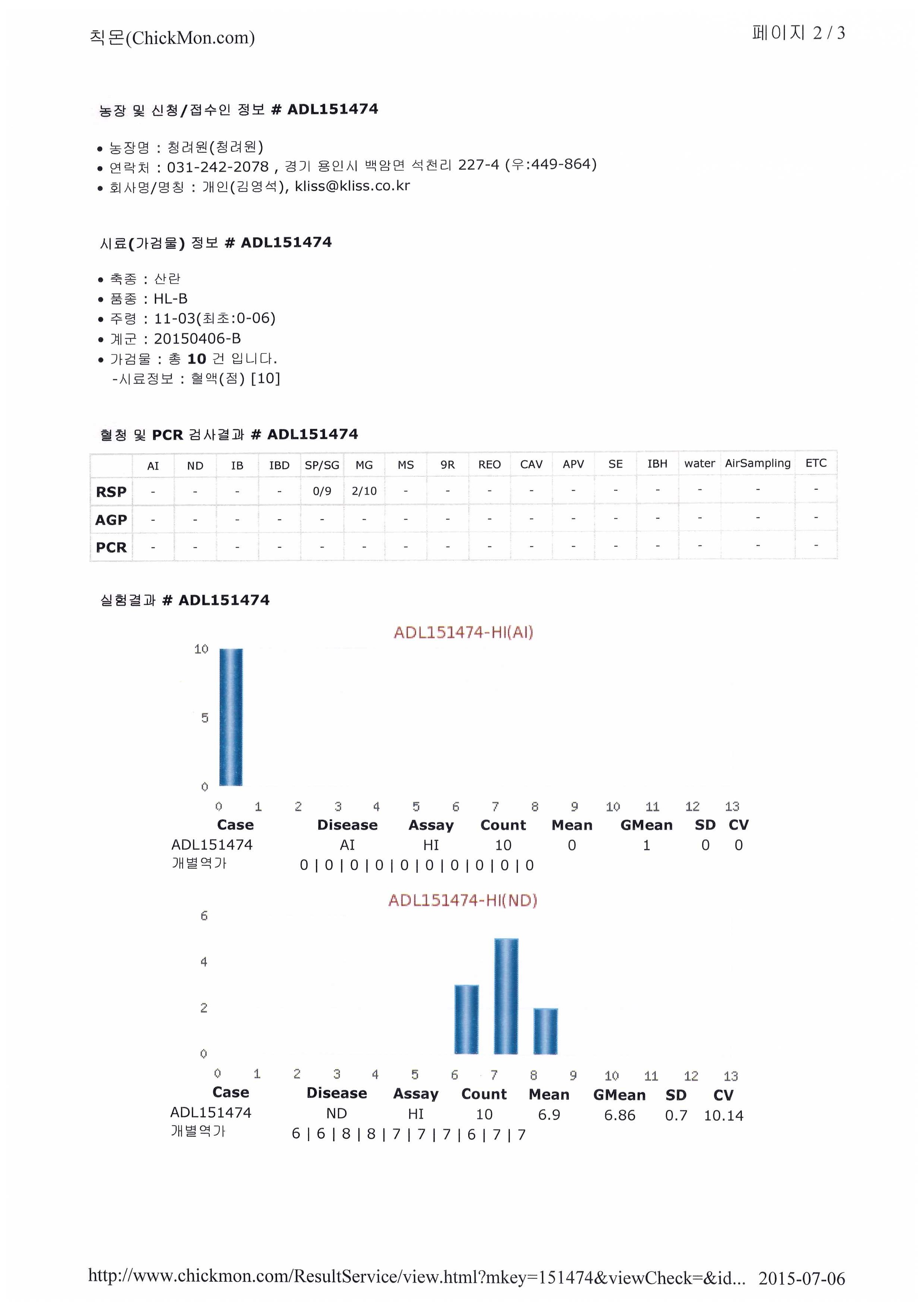 칙몬(ChickMon.com)

페이지 2 / 3

농장 및 신청/접수인 정보 # ADL151474

• 농장명 : 청려원(청려원)
• 연락처 : 031-242-2078 , 경기 용인시 백암면 석천리 227-4 (우:449-864)
• 회사명/명칭 : 개인(김영석), kliss@kliss.co.kr

시료(가검물) 정보 # ADL151474

• 축종 : 산란
• 품종 : HL-B
• 주령 : 11-03(최초:0-06)
• 계군 : 20150406-B
• 가검물 : 총 10 건 입니다.
-시료정보 : 혈액(점) [10]

혈청 및 PCR 검사결과 # ADL151474

| | AI | ND | IB | IBD | SP/SG | MG | MS | 9R | REO | CAV | APV | SE | IBH | water | AirSampling | ETC |
|---|---|---|---|---|---|---|---|---|---|---|---|---|---|---|---|---|
| RSP | - | - | - | - | 0/9 | 2/10 | - | - | - | - | - | - | - | - | - | - |
| AGP | - | - | - | - | - | - | - | - | - | - | - | - | - | - | - | - |
| PCR | - | - | - | - | - | - | - | - | - | - | - | - | - | - | - | - |

실험결과 # ADL151474

ADL151474-HI(AI)

10
5
0
0 1 2 3 4 5 6 7 8 9 10 11 12 13

| Case | Disease | Assay | Count | Mean | GMean | SD | CV |
|---|---|---|---|---|---|---|---|
| ADL151474 | AI | HI | 10 | 0 | 1 | 0 | 0 |

개별역가
0 | 0 | 0 | 0 | 0 | 0 | 0 | 0 | 0 | 0

ADL151474-HI(ND)

6
4
2
0
0 1 2 3 4 5 6 7 8 9 10 11 12 13

| Case | Disease | Assay | Count | Mean | GMean | SD | CV |
|---|---|---|---|---|---|---|---|
| ADL151474 | ND | HI | 10 | 6.9 | 6.86 | 0.7 | 10.14 |

개별역가
6 | 6 | 8 | 8 | 7 | 7 | 7 | 6 | 7 | 7

http://www.chickmon.com/ResultService/view.html?mkey=151474&viewCheck=&id... 2015-07-06